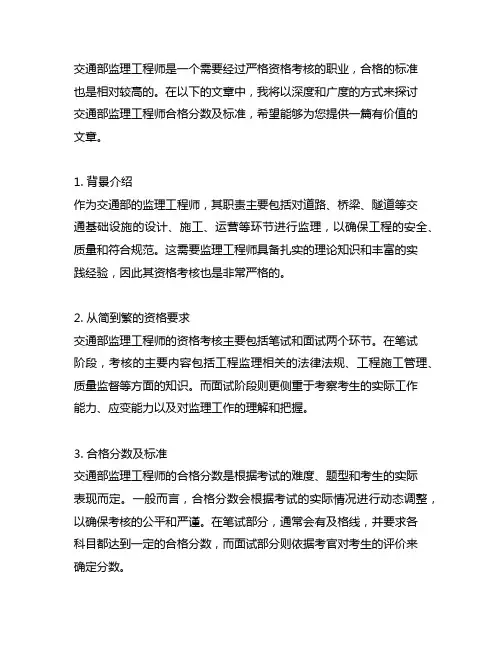 交通部监理工程师是一个需要经过严格资格考核的职业，合格的标准也是相对较高的。在以下的文章中，我将以深度和广度的方式来探讨交通部监理工程师合格分数及标准，希望能够为您提供一篇有价值的文章。

1. 背景介绍
作为交通部的监理工程师，其职责主要包括对道路、桥梁、隧道等交通基础设施的设计、施工、运营等环节进行监理，以确保工程的安全、质量和符合规范。这需要监理工程师具备扎实的理论知识和丰富的实践经验，因此其资格考核也是非常严格的。

2. 从简到繁的资格要求
交通部监理工程师的资格考核主要包括笔试和面试两个环节。在笔试阶段，考核的主要内容包括工程监理相关的法律法规、工程施工管理、质量监督等方面的知识。而面试阶段则更侧重于考察考生的实际工作能力、应变能力以及对监理工作的理解和把握。

3. 合格分数及标准
交通部监理工程师的合格分数是根据考试的难度、题型和考生的实际表现而定。一般而言，合格分数会根据考试的实际情况进行动态调整，以确保考核的公平和严谨。在笔试部分，通常会有及格线，并要求各科目都达到一定的合格分数，而面试部分则依据考官对考生的评价来确定分数。